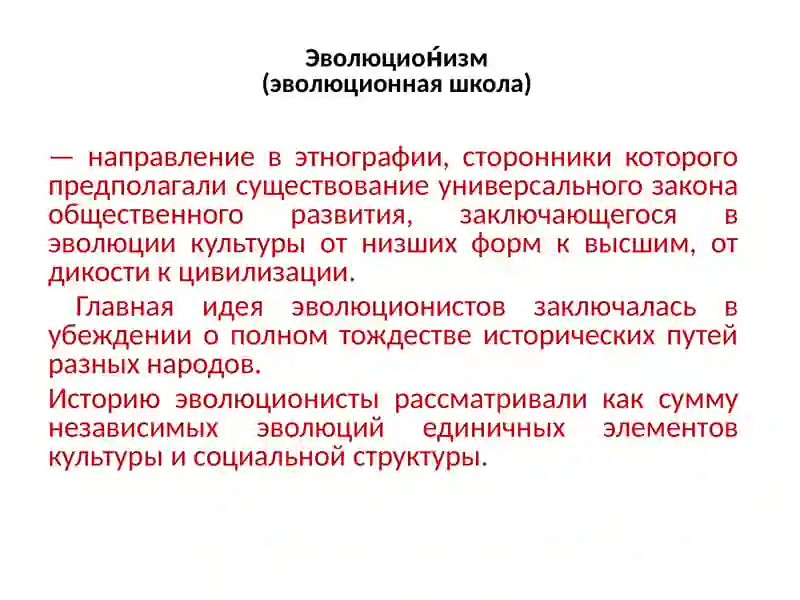 Эволюциони́зм
(эволюционная школа)

— направление в этнографии, сторонники которого предполагали существование универсального закона общественного развития, заключающегося в эволюции культуры от низших форм к высшим, от дикости к цивилизации.

Главная идея эволюционистов заключалась в убеждении о полном тождестве исторических путей разных народов.

Историю эволюционисты рассматривали как сумму независимых эволюций единичных элементов культуры и социальной структуры.